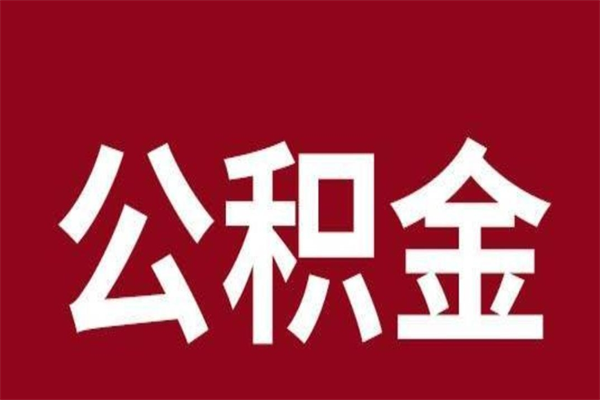 公积金